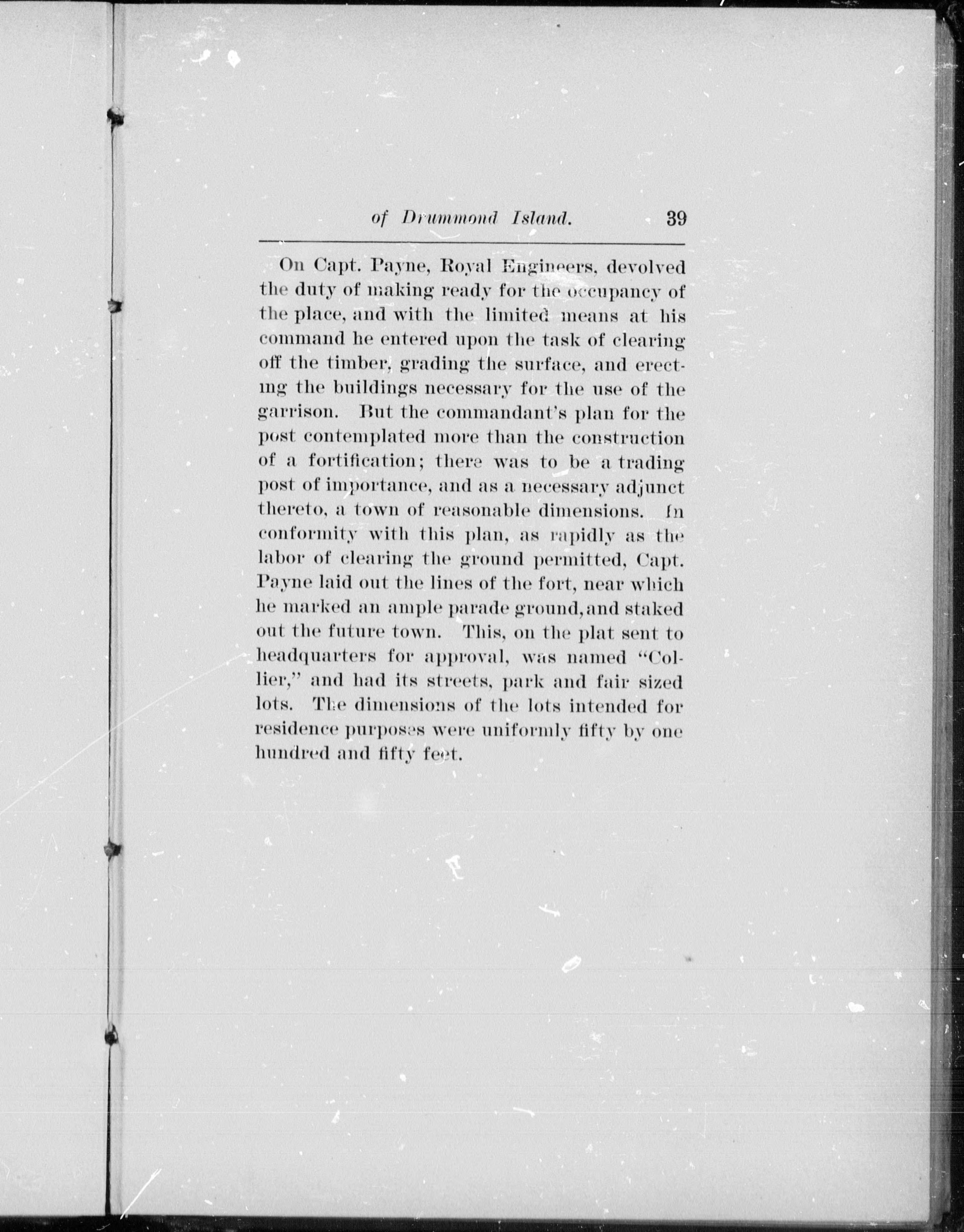 of Drummond Island. 39

On Capt. Payne, Royal Engineers, devolved the duty of making ready for the occupancy of the place, and with the limited means at his command he entered upon the task of clearing off the timber, grading the surface, and erecting the buildings necessary for the use of the garrison. But the commandant's plan for the post contemplated more than the construction of a fortification; there was to be a trading post of importance, and as a necessary adjunct thereto, a town of reasonable dimensions. In conformity with this plan, as rapidly as the labor of clearing the ground permitted, Capt. Payne laid out the lines of the fort, near which he marked an ample parade ground, and staked out the future town. This, on the plat sent to headquarters for approval, was named "Collier," and had its streets, park and fair sized lots. The dimensions of the lots intended for residence purposes were uniformly fifty by one hundred and fifty feet.